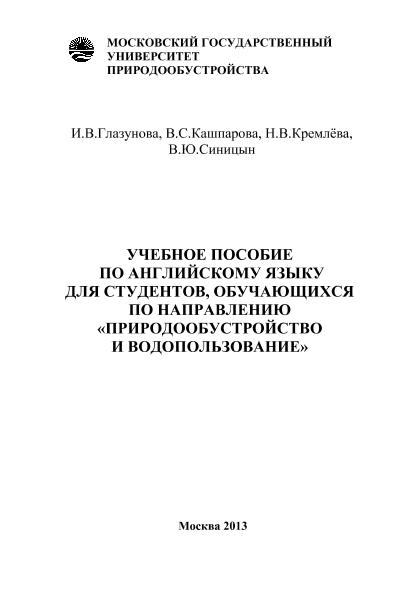 МОСКОВСКИЙ ГОСУДАРСТВЕННЫЙ УНИВЕРСИТЕТ ПРИРОДООБУСТРОЙСТВА

И.В.Глазунова, В.С.Кашпарова, Н.В.Кремлёва, В.Ю.Синицын

УЧЕБНОЕ ПОСОБИЕ ПО АНГЛИЙСКОМУ ЯЗЫКУ ДЛЯ СТУДЕНТОВ, ОБУЧАЮЩИХСЯ ПО НАПРАВЛЕНИЮ «ПРИРОДООБУСТРОЙСТВО И ВОДОПОЛЬЗОВАНИЕ»

Москва 2013